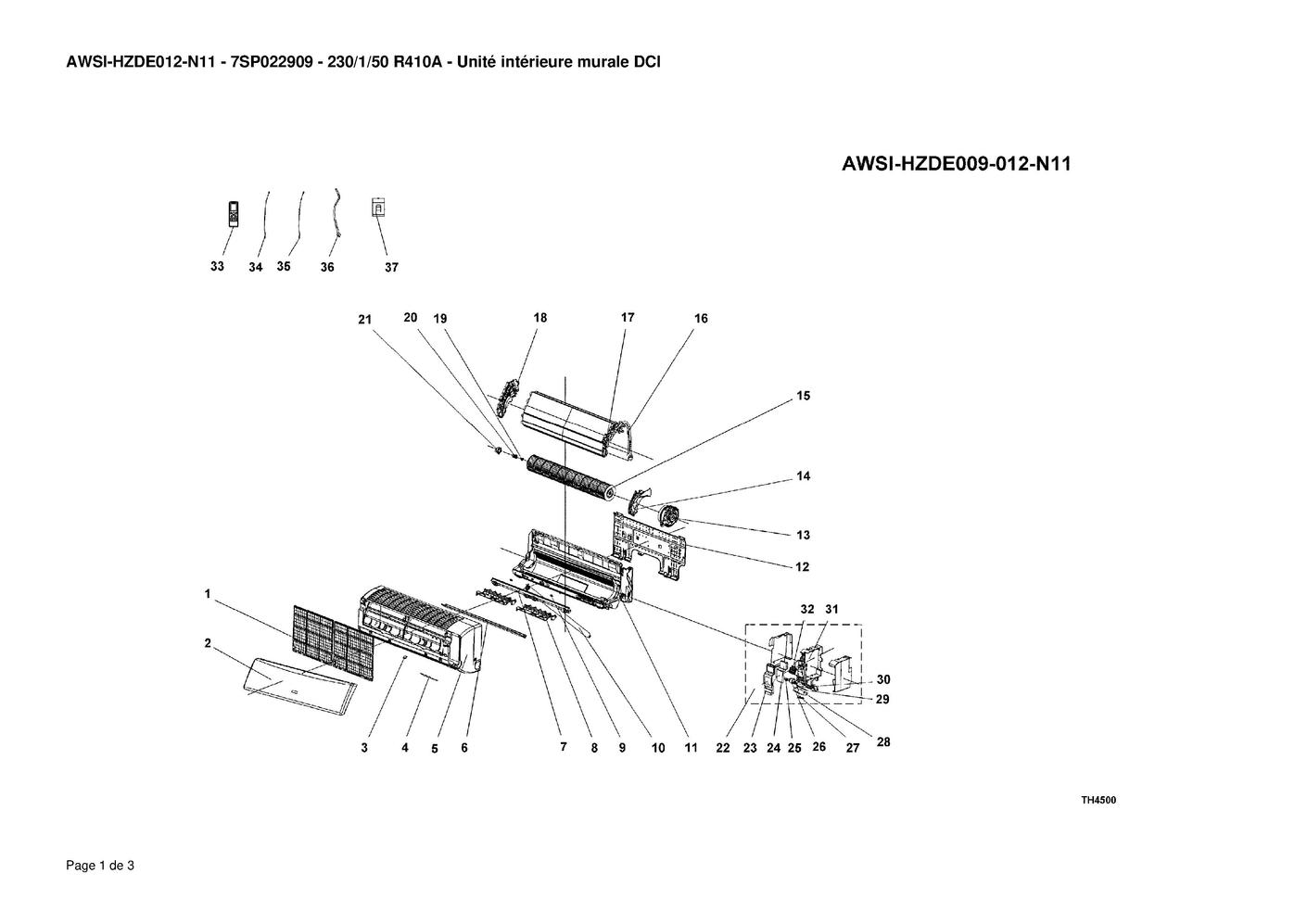 AWSI-HZDE012-N11 - 7SP022909 - 230/1/50 R410A - Unité intérieure murale DCI

AWSI-HZDE009-012-N11

33 34 35 36 37

21 20 19 18 17 16

15

14

13

12

1

2

32 31

30

29

3 4 5 6 7 8 9 10 11 22 23 24 25 26 27 28

TH4500

Page 1 de 3